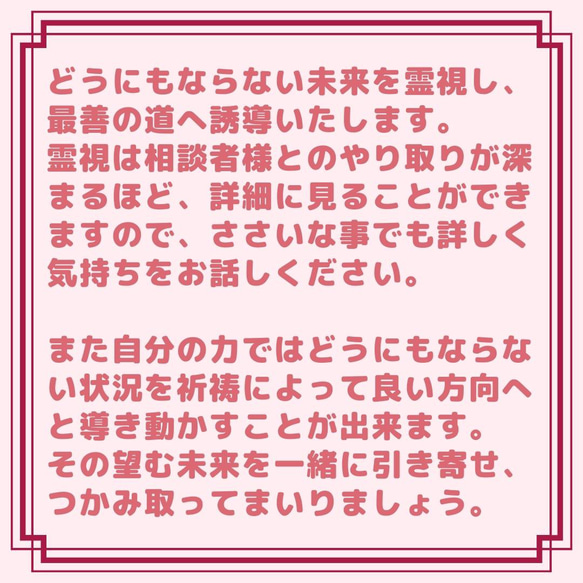 どうにもならない未来を霊視し、最善の道へ誘導いたします。
霊視は相談者様とのやり取りが深まるほど、詳細に見ることができますので、ささいな事でも詳しく気持ちをお話しください。

また自分の力ではどうにもならない状況を祈祷によって良い方向へと導き動かすことが出来ます。
その望む未来を一緒に引き寄せ、つかみ取ってまいりましょう。